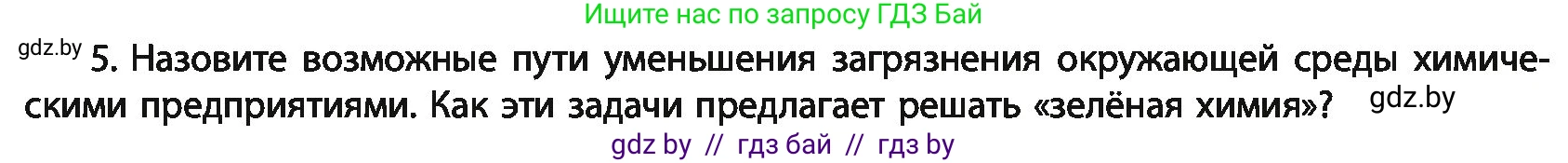 Ищите нас по запросу ГДЗ Бай

gdz.by 5. Назовите возможные пути уменьшения загрязнения окружающей среды химическими предприятиями. Как эти задачи предлагает решать «зелёная химия»? gdz.by

gdz by // гдз бай // гдз by